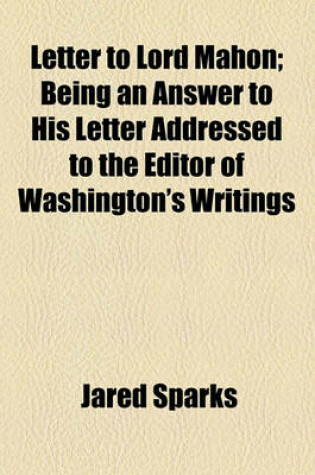 Letter to Lord Mahon; Being an Answer to His Letter Addressed to the Editor of Washington's Writings

Jared Sparks